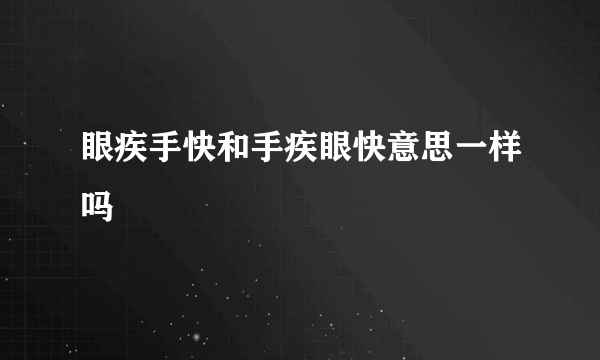 眼疾手快和手疾眼快意思一样吗